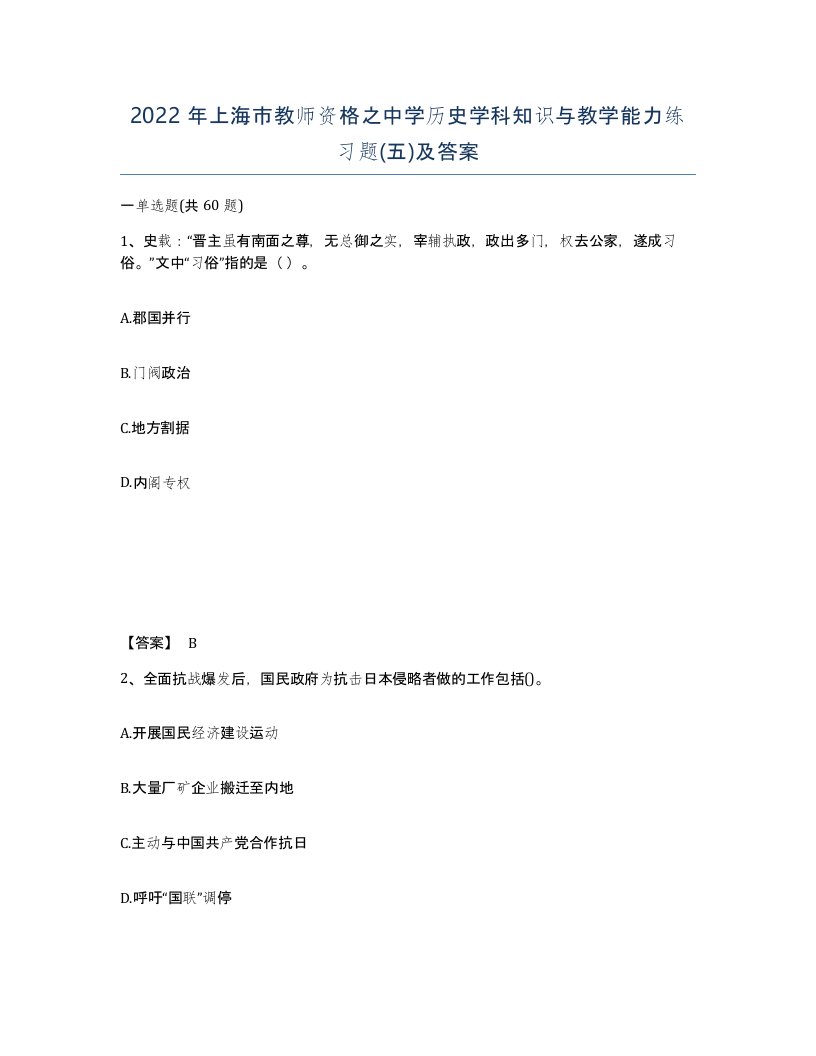 2022年上海市教师资格之中学历史学科知识与教学能力练习题(五)及答案

一单选题(共60题)

1、史载："晋主虽有南面之尊，无总御之实，宰辅执政，政出多门，权去公家，遂成习俗。"文中"习俗"指的是（ ）。

A.郡国并行

B.门阀政治

C.地方割据

D.内阁专权

【答案】 B

2、全面抗战爆发后，国民政府为抗击日本侵略者做的工作包括()。

A.开展国民经济建设运动

B.大量厂矿企业搬迁至内地

C.主动与中国共产党合作抗日

D.呼吁"国联"调停